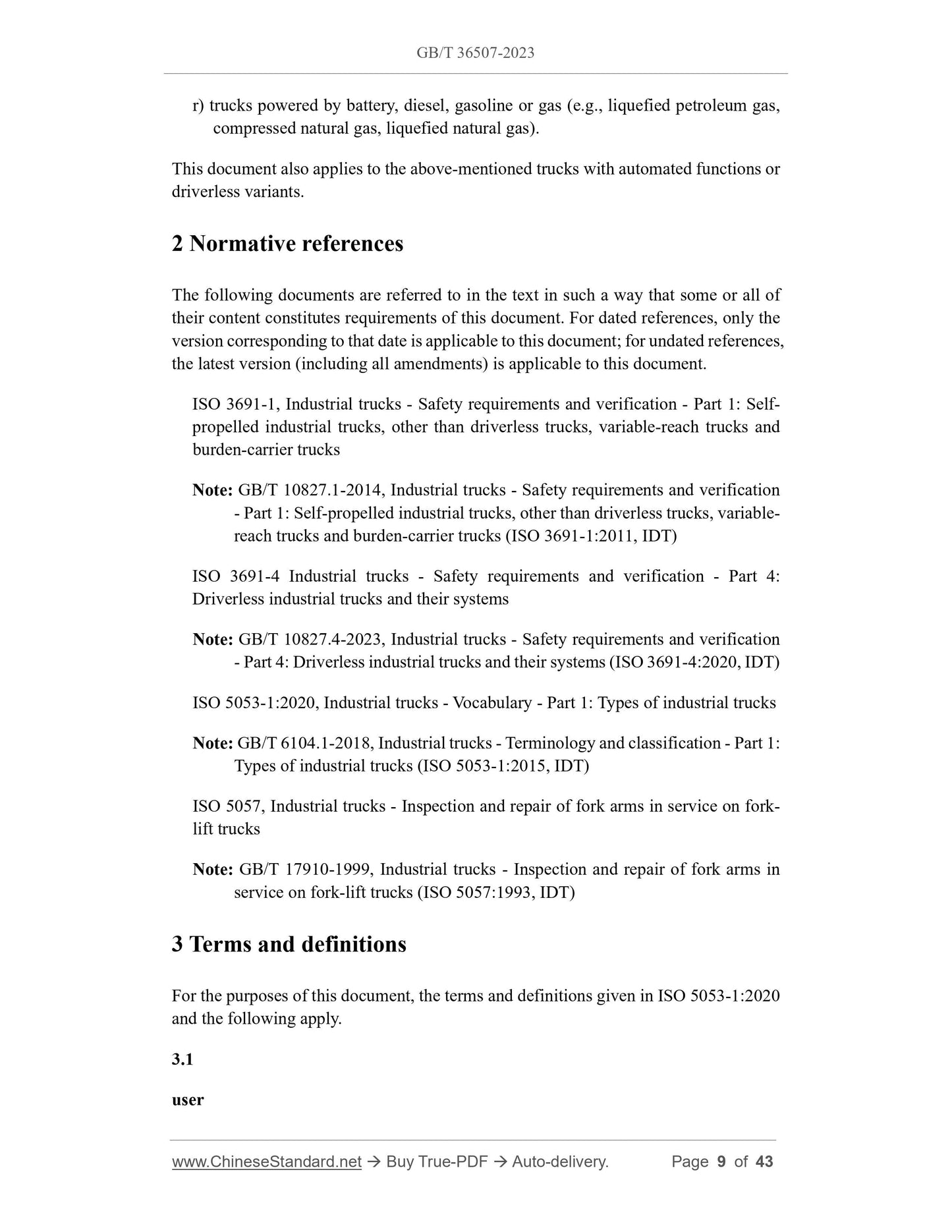 GB/T 36507-2023

r) trucks powered by battery, diesel, gasoline or gas (e.g., liquefied petroleum gas, compressed natural gas, liquefied natural gas).

This document also applies to the above-mentioned trucks with automated functions or driverless variants.

2 Normative references

The following documents are referred to in the text in such a way that some or all of their content constitutes requirements of this document. For dated references, only the version corresponding to that date is applicable to this document; for undated references, the latest version (including all amendments) is applicable to this document.

ISO 3691-1, Industrial trucks - Safety requirements and verification - Part 1: Self-propelled industrial trucks, other than driverless trucks, variable-reach trucks and burden-carrier trucks

Note: GB/T 10827.1-2014, Industrial trucks - Safety requirements and verification - Part 1: Self-propelled industrial trucks, other than driverless trucks, variable-reach trucks and burden-carrier trucks (ISO 3691-1:2011, IDT)

ISO 3691-4 Industrial trucks - Safety requirements and verification - Part 4: Driverless industrial trucks and their systems

Note: GB/T 10827.4-2023, Industrial trucks - Safety requirements and verification - Part 4: Driverless industrial trucks and their systems (ISO 3691-4:2020, IDT)

ISO 5053-1:2020, Industrial trucks - Vocabulary - Part 1: Types of industrial trucks

Note: GB/T 6104.1-2018, Industrial trucks - Terminology and classification - Part 1: Types of industrial trucks (ISO 5053-1:2015, IDT)

ISO 5057, Industrial trucks - Inspection and repair of fork arms in service on fork-lift trucks

Note: GB/T 17910-1999, Industrial trucks - Inspection and repair of fork arms in service on fork-lift trucks (ISO 5057:1993, IDT)

3 Terms and definitions

For the purposes of this document, the terms and definitions given in ISO 5053-1:2020 and the following apply.

3.1

user

www.ChineseStandard.net → Buy True-PDF → Auto-delivery. Page 9 of 43